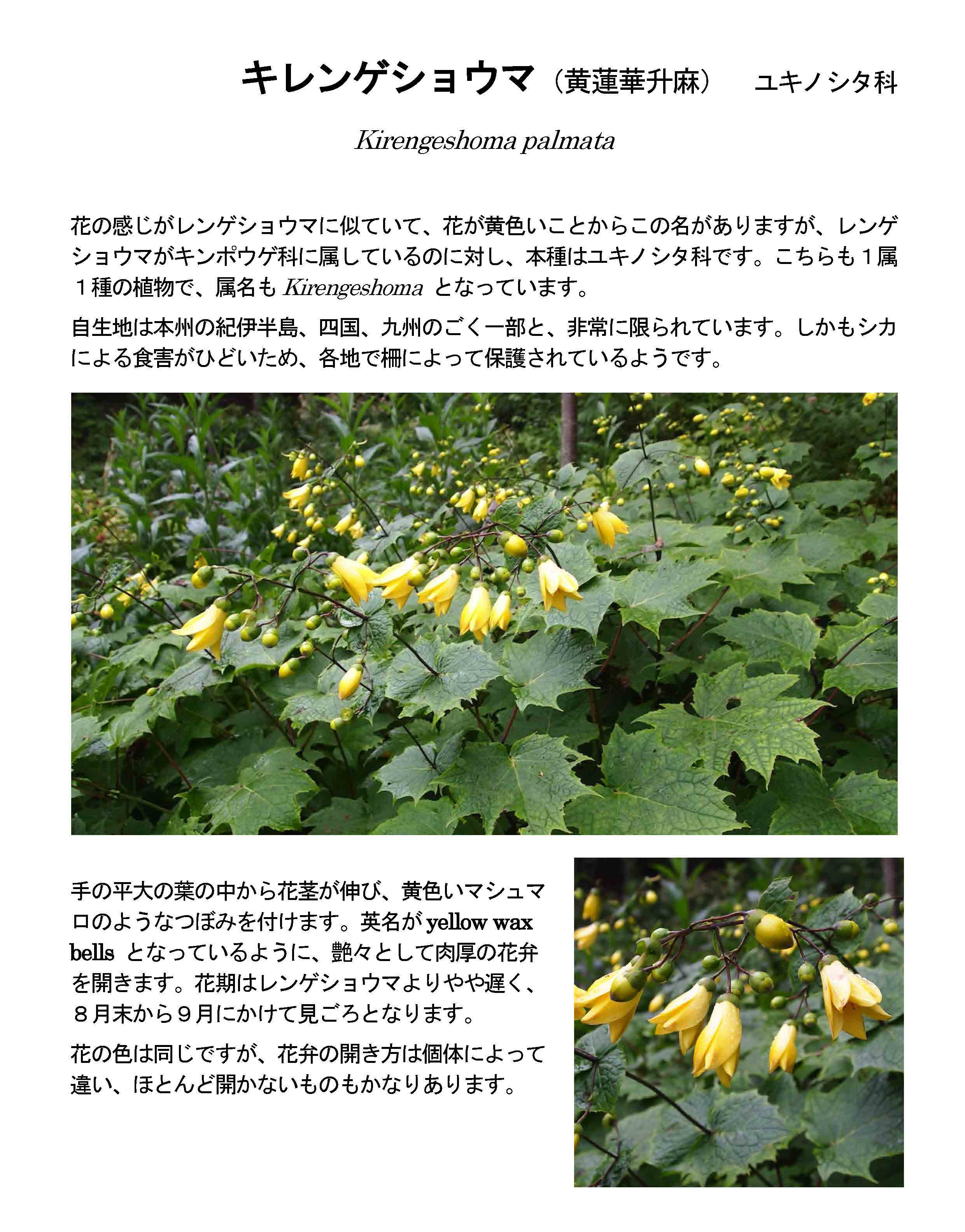 キレンゲショウマ（黄蓮華升麻）　ユキノシタ科

Kirengeshoma palmata

花の感じがレンゲショウマに似ていて、花が黄色いことからこの名がありますが、レンゲショウマがキンポウゲ科に属しているのに対し、本種はユキノシタ科です。こちらも１属１種の植物で、属名も Kirengeshoma となっています。

自生地は本州の紀伊半島、四国、九州のごく一部と、非常に限られています。しかもシカによる食害がひどいため、各地で柵によって保護されているようです。

手の平大の葉の中から花茎が伸び、黄色いマシュマロのようなつぼみを付けます。英名が yellow wax bells となっているように、艶々として肉厚の花弁を開きます。花期はレンゲショウマよりやや遅く、８月末から９月にかけて見ごろとなります。

花の色は同じですが、花弁の開き方は個体によって違い、ほとんど開かないものもかなりあります。